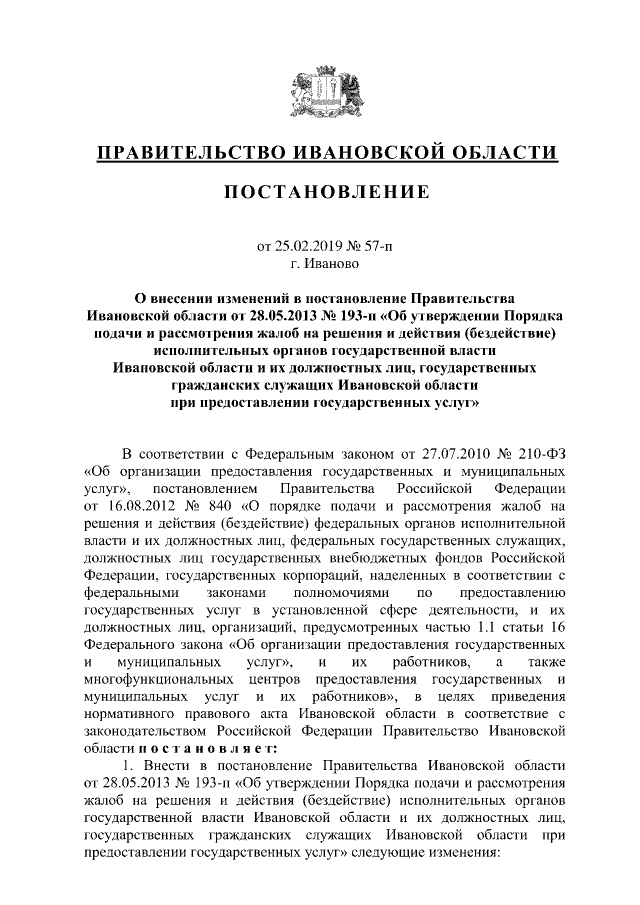 ПРАВИТЕЛЬСТВО ИВАНОВСКОЙ ОБЛАСТИ

ПОСТАНОВЛЕНИЕ

от 25.02.2019 № 57-п
г. Иваново

О внесении изменений в постановление Правительства Ивановской области от 28.05.2013 № 193-п «Об утверждении Порядка подачи и рассмотрения жалоб на решения и действия (бездействие) исполнительных органов государственной власти Ивановской области и их должностных лиц, государственных гражданских служащих Ивановской области при предоставлении государственных услуг»

В соответствии с Федеральным законом от 27.07.2010 № 210-ФЗ «Об организации предоставления государственных и муниципальных услуг», постановлением Правительства Российской Федерации от 16.08.2012 № 840 «О порядке подачи и рассмотрения жалоб на решения и действия (бездействие) федеральных органов исполнительной власти и их должностных лиц, федеральных государственных служащих, должностных лиц государственных внебюджетных фондов Российской Федерации, государственных корпораций, наделенных в соответствии с федеральными законами полномочиями по предоставлению государственных услуг в установленной сфере деятельности, и их должностных лиц, организаций, предусмотренных частью 1.1 статьи 16 Федерального закона «Об организации предоставления государственных и муниципальных услуг», и их работников, а также многофункциональных центров предоставления государственных и муниципальных услуг и их работников», в целях приведения нормативного правового акта Ивановской области в соответствие с законодательством Российской Федерации Правительство Ивановской области п о с т а н о в л я е т:

1. Внести в постановление Правительства Ивановской области от 28.05.2013 № 193-п «Об утверждении Порядка подачи и рассмотрения жалоб на решения и действия (бездействие) исполнительных органов государственной власти Ивановской области и их должностных лиц, государственных гражданских служащих Ивановской области при предоставлении государственных услуг» следующие изменения: